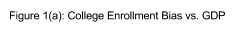 Figure 1(a): College Enrollment Bias vs. GDP